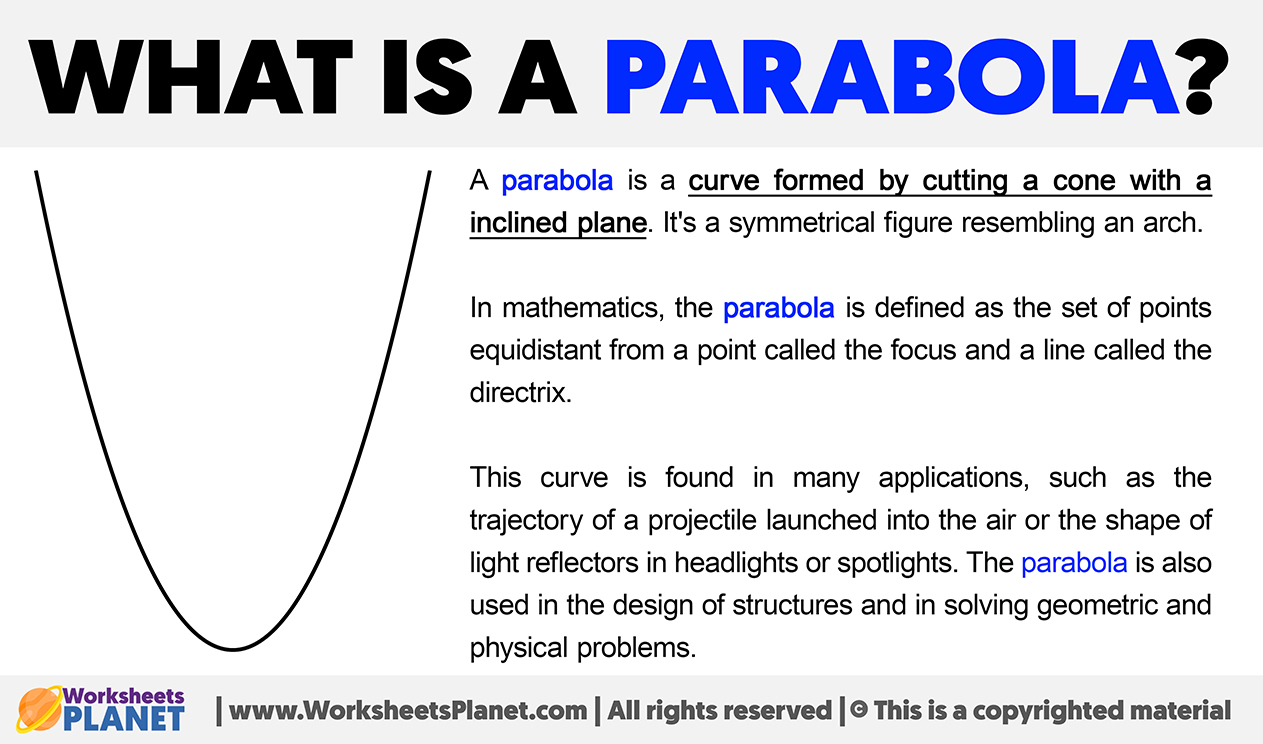 WHAT IS A PARABOLA?

A parabola is a curve formed by cutting a cone with a inclined plane. It's a symmetrical figure resembling an arch.

In mathematics, the parabola is defined as the set of points equidistant from a point called the focus and a line called the directrix.

This curve is found in many applications, such as the trajectory of a projectile launched into the air or the shape of light reflectors in headlights or spotlights. The parabola is also used in the design of structures and in solving geometric and physical problems.

Worksheets PLANET | www.WorksheetsPlanet.com | All rights reserved | © This is a copyrighted material